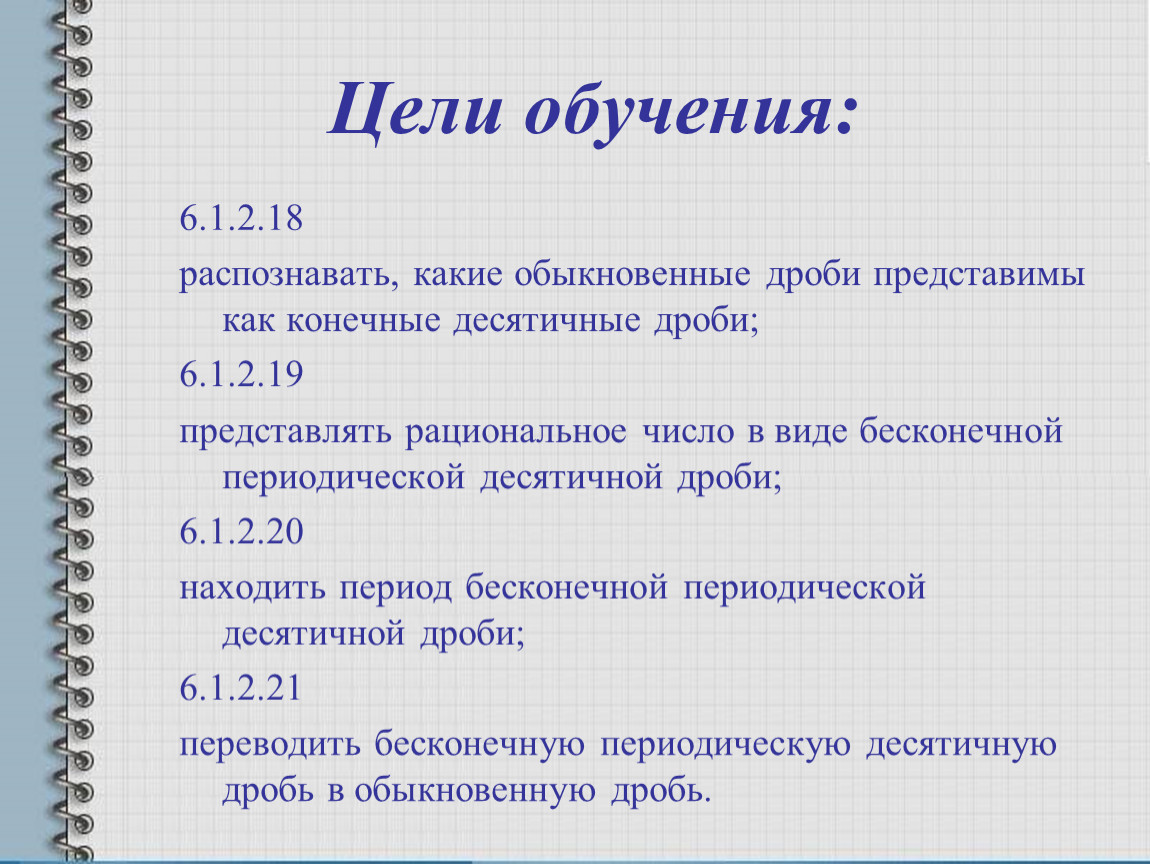 Цели обучения:

6.1.2.18

распознавать, какие обыкновенные дроби представимы как конечные десятичные дроби;

6.1.2.19

представлять рациональное число в виде бесконечной периодической десятичной дроби;

6.1.2.20

находить период бесконечной периодической десятичной дроби;

6.1.2.21

переводить бесконечную периодическую десятичную дробь в обыкновенную дробь.